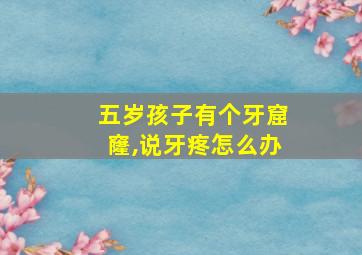 五岁孩子有个牙窟窿,说牙疼怎么办